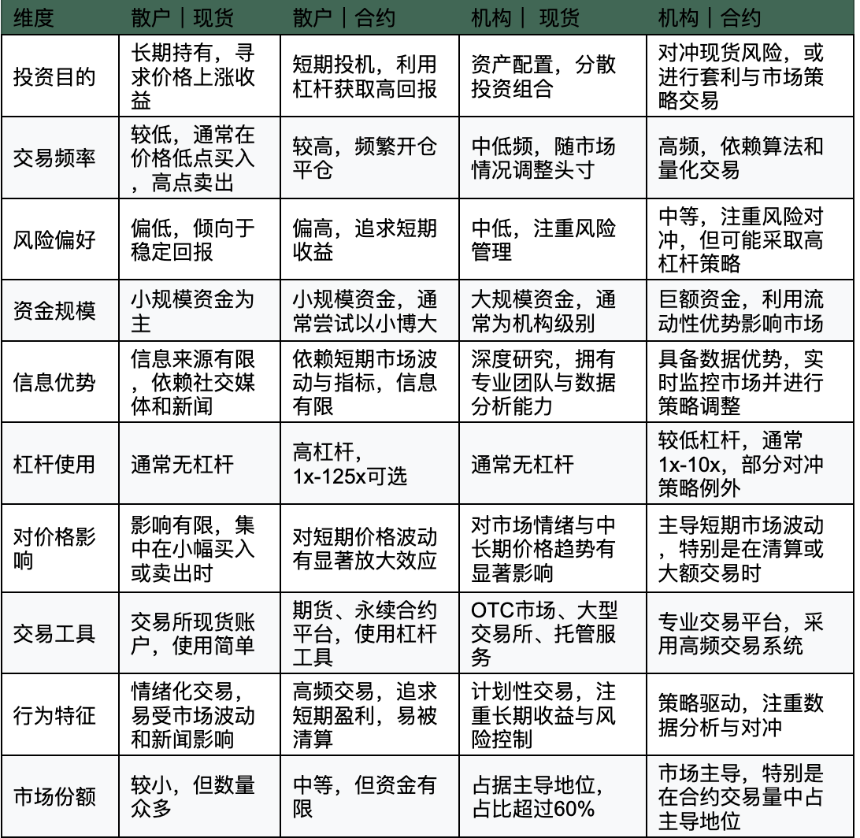 | 维度 | 散户｜现货 | 散户｜合约 | 机构｜ 现货 | 机构｜合约 |
|---|---|---|---|---|
| 投资目的 | 长期持有，寻求价格上涨收益 | 短期投机，利用杠杆获取高回报 | 资产配置，分散投资组合 | 对冲现货风险，或进行套利与市场策略交易 |
| 交易频率 | 较低，通常在价格低点买入，高点卖出 | 较高，频繁开仓平仓 | 中低频，随市场情况调整头寸 | 高频，依赖算法和量化交易 |
| 风险偏好 | 偏低，倾向于稳定回报 | 偏高，追求短期收益 | 中低，注重风险管理 | 中等，注重风险对冲，但可能采取高杠杆策略 |
| 资金规模 | 小规模资金为主 | 小规模资金，通常尝试以小博大 | 大规模资金，通常为机构级别 | 巨额资金，利用流动性优势影响市场 |
| 信息优势 | 信息来源有限，依赖社交媒体和新闻 | 依赖短期市场波动与指标，信息有限 | 深度研究，拥有专业团队与数据分析能力 | 具备数据优势，实时监控市场并进行策略调整 |
| 杠杆使用 | 通常无杠杆 | 高杠杆，1x-125x可选 | 通常无杠杆 | 较低杠杆，通常1x-10x，部分对冲策略例外 |
| 对价格影响 | 影响有限，集中在小幅买入或卖出时 | 对短期价格波动有显著放大效应 | 对市场情绪与中长期价格趋势有显著影响 | 主导短期市场波动，特别是在清算或大额交易时 |
| 交易工具 | 交易所现货账户，使用简单 | 期货、永续合约平台，使用杠杆工具 | OTC市场、大型交易所、托管服务 | 专业交易平台，采用高频交易系统 |
| 行为特征 | 情绪化交易，易受市场波动和新闻影响 | 高频交易，追求短期盈利，易被清算 | 计划性交易，注重长期收益与风险控制 | 策略驱动，注重数据分析与对冲 |
| 市场份额 | 较小，但数量众多 | 中等，但资金有限 | 占据主导地位，占比超过60% | 市场主导，特别是在合约交易量中占主导地位 |